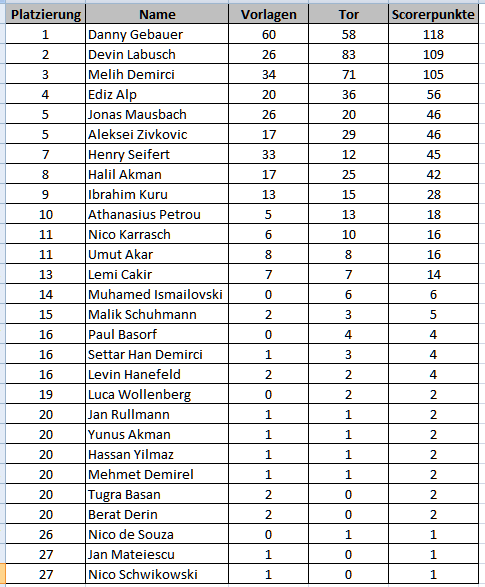 | Platzierung | Name | Vorlagen | Tor | Scorerpunkte |
|---|---|---|---|---|
| 1 | Danny Gebauer | 60 | 58 | 118 |
| 2 | Devin Labusch | 26 | 83 | 109 |
| 3 | Melih Demirci | 34 | 71 | 105 |
| 4 | Ediz Alp | 20 | 36 | 56 |
| 5 | Jonas Mausbach | 26 | 20 | 46 |
| 5 | Aleksei Zivkovic | 17 | 29 | 46 |
| 7 | Henry Seifert | 33 | 12 | 45 |
| 8 | Halil Akman | 17 | 25 | 42 |
| 9 | Ibrahim Kuru | 13 | 15 | 28 |
| 10 | Athanasius Petrou | 5 | 13 | 18 |
| 11 | Nico Karrasch | 6 | 10 | 16 |
| 11 | Umut Akar | 8 | 8 | 16 |
| 13 | Lemi Cakir | 7 | 7 | 14 |
| 14 | Muhamed Ismailovski | 0 | 6 | 6 |
| 15 | Malik Schuhmann | 2 | 3 | 5 |
| 16 | Paul Basorf | 0 | 4 | 4 |
| 16 | Settar Han Demirci | 1 | 3 | 4 |
| 16 | Levin Hanefeld | 2 | 2 | 4 |
| 19 | Luca Wollenberg | 0 | 2 | 2 |
| 20 | Jan Rullmann | 1 | 1 | 2 |
| 20 | Yunus Akman | 1 | 1 | 2 |
| 20 | Hassan Yilmaz | 1 | 1 | 2 |
| 20 | Mehmet Demirel | 1 | 1 | 2 |
| 20 | Tugra Basan | 2 | 0 | 2 |
| 20 | Berat Derin | 2 | 0 | 2 |
| 26 | Nico de Souza | 0 | 1 | 1 |
| 27 | Jan Mateiescu | 1 | 0 | 1 |
| 27 | Nico Schwikowski | 1 | 0 | 1 |